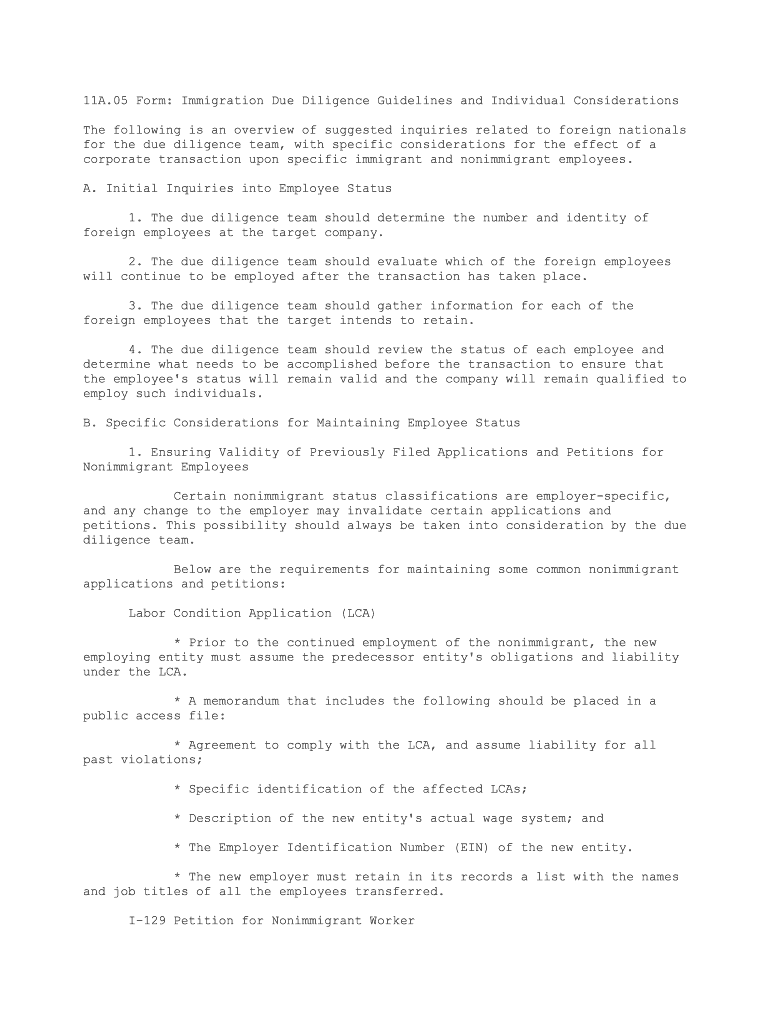 11A.05 Form: Immigration Due Diligence Guidelines and Individual Considerations

The following is an overview of suggested inquiries related to foreign nationals for the due diligence team, with specific considerations for the effect of a corporate transaction upon specific immigrant and nonimmigrant employees.

A. Initial Inquiries into Employee Status

1. The due diligence team should determine the number and identity of foreign employees at the target company.

2. The due diligence team should evaluate which of the foreign employees will continue to be employed after the transaction has taken place.

3. The due diligence team should gather information for each of the foreign employees that the target intends to retain.

4. The due diligence team should review the status of each employee and determine what needs to be accomplished before the transaction to ensure that the employee's status will remain valid and the company will remain qualified to employ such individuals.

B. Specific Considerations for Maintaining Employee Status

1. Ensuring Validity of Previously Filed Applications and Petitions for Nonimmigrant Employees

Certain nonimmigrant status classifications are employer-specific, and any change to the employer may invalidate certain applications and petitions. This possibility should always be taken into consideration by the due diligence team.

Below are the requirements for maintaining some common nonimmigrant applications and petitions:

Labor Condition Application (LCA)

* Prior to the continued employment of the nonimmigrant, the new employing entity must assume the predecessor entity's obligations and liability under the LCA.

* A memorandum that includes the following should be placed in a public access file:

* Agreement to comply with the LCA, and assume liability for all past violations;

* Specific identification of the affected LCAs;

* Description of the new entity's actual wage system; and

* The Employer Identification Number (EIN) of the new entity.

* The new employer must retain in its records a list with the names and job titles of all the employees transferred.

I-129 Petition for Nonimmigrant Worker